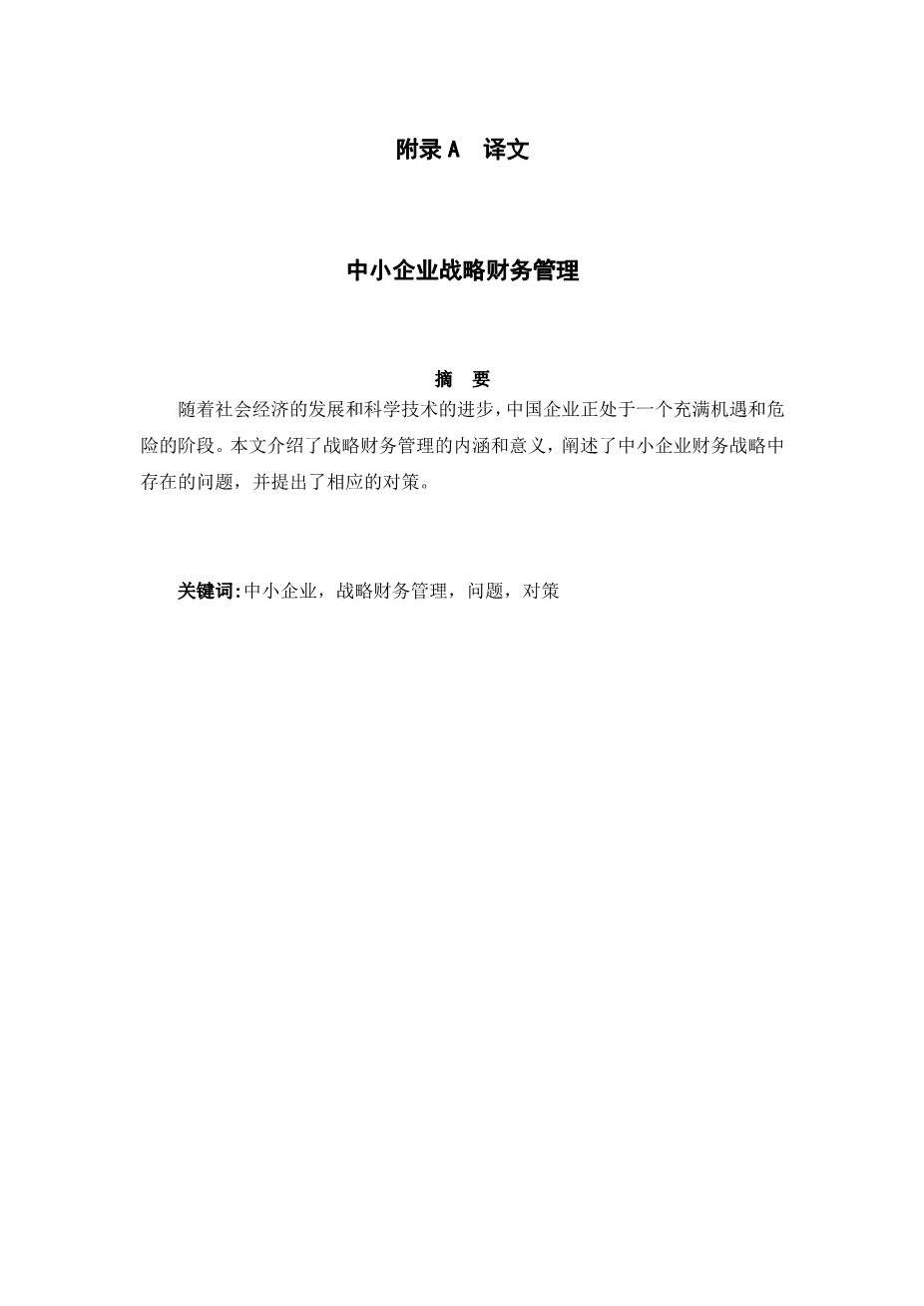 附录A 译文

中小企业战略财务管理

摘 要

随着社会经济的发展和科学技术的进步，中国企业正处于一个充满机遇和危险的阶段。本文介绍了战略财务管理的内涵和意义，阐述了中小企业财务战略中存在的问题，并提出了相应的对策。

关键词:中小企业，战略财务管理，问题，对策